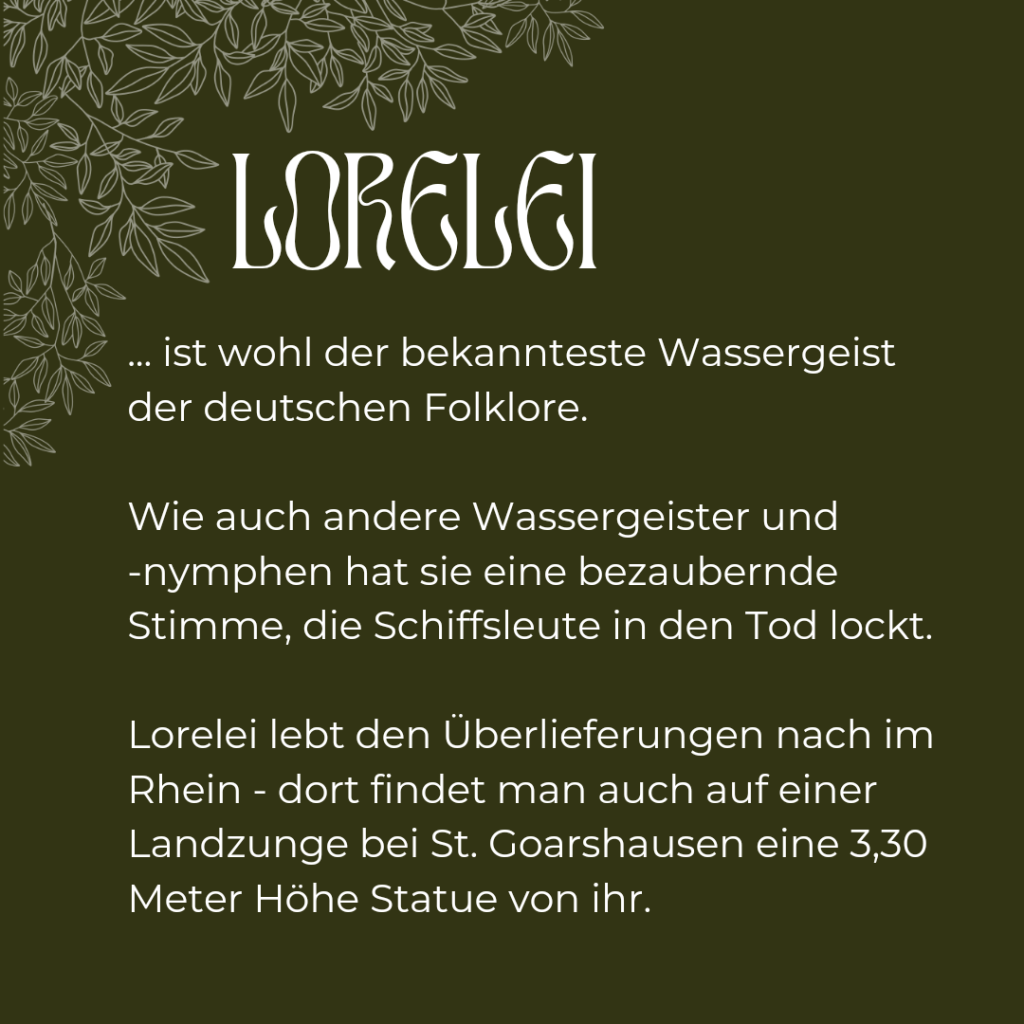 LORELEI

... ist wohl der bekannteste Wassergeist der deutschen Folklore.

Wie auch andere Wassergeister und -nymphen hat sie eine bezaubernde Stimme, die Schiffsleute in den Tod lockt.

Lorelei lebt den Überlieferungen nach im Rhein - dort findet man auch auf einer Landzunge bei St. Goarshausen eine 3,30 Meter Höhe Statue von ihr.